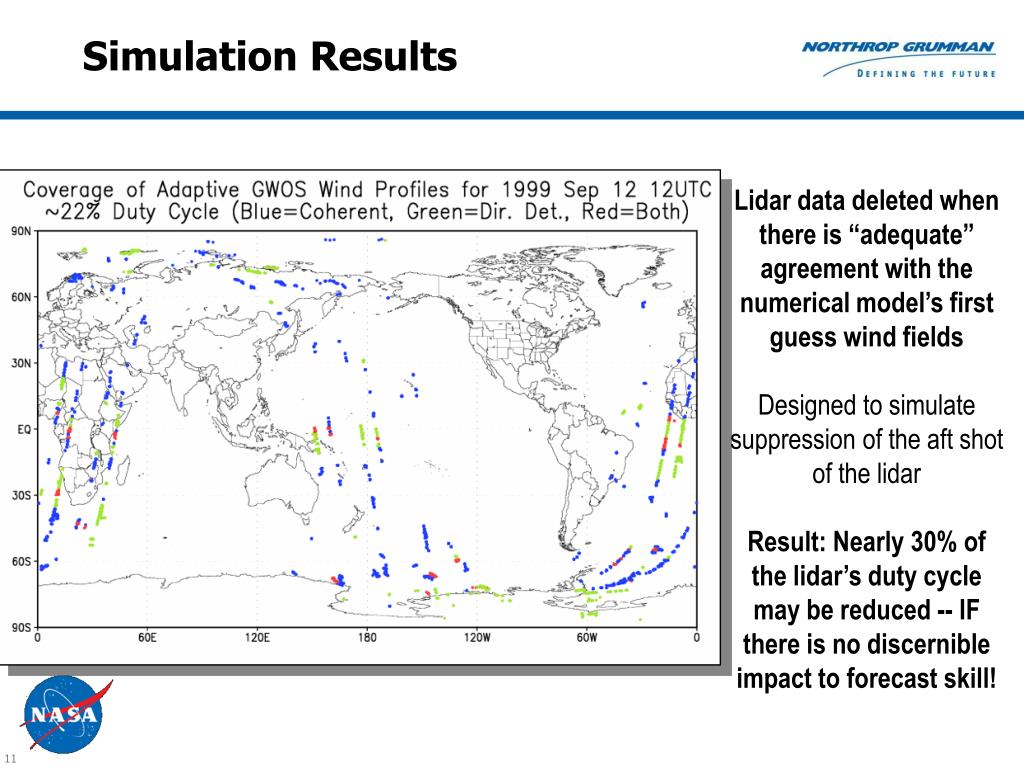 Simulation Results

NORTHROP GRUMMAN
DEFINING THE FUTURE

Coverage of Adaptive GWOS Wind Profiles for 1999 Sep 12 12UTC
~22% Duty Cycle (Blue=Coherent, Green=Dir. Det., Red=Both)

90N
60N
30N
EQ
30S
60S
90S
0 60E 120E 180 120W 60W 0

Lidar data deleted when there is “adequate” agreement with the numerical model’s first guess wind fields

Designed to simulate suppression of the aft shot of the lidar

Result: Nearly 30% of the lidar’s duty cycle may be reduced -- IF there is no discernible impact to forecast skill!

NASA

11